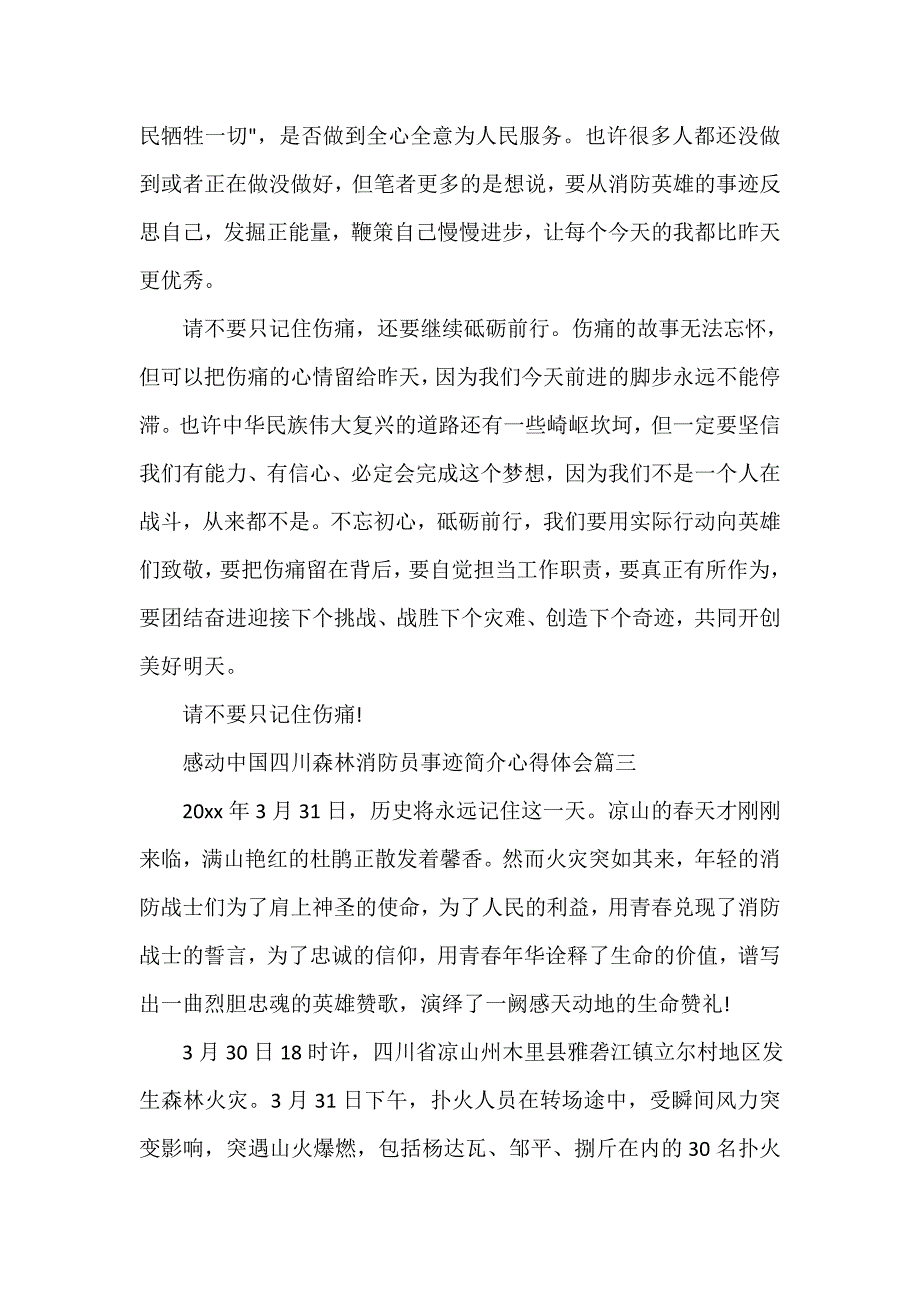 民牺牲一切"，是否做到全心全意为人民服务。也许很多人都还没做到或者正在做没做好，但笔者更多的是想说，要从消防英雄的事迹反思自己，发掘正能量，鞭策自己慢慢进步，让每个今天的我都比昨天更优秀。

请不要只记住伤痛，还要继续砥砺前行。伤痛的故事无法忘怀，但可以把伤痛的心情留给昨天，因为我们今天前进的脚步永远不能停滞。也许中华民族伟大复兴的道路还有一些崎岖坎坷，但一定要坚信我们有能力、有信心、必定会完成这个梦想，因为我们不是一个人在战斗，从来都不是。不忘初心，砥砺前行，我们要用实际行动向英雄们致敬，要把伤痛留在背后，要自觉担当工作职责，要真正有所作为，要团结奋进迎接下个挑战、战胜下个灾难、创造下个奇迹，共同开创美好明天。

请不要只记住伤痛!

感动中国四川森林消防员事迹简介心得体会篇三

20xx 年 3 月 31 日，历史将永远记住这一天。凉山的春天才刚刚来临，满山艳红的杜鹃正散发着馨香。然而火灾突如其来，年轻的消防战士们为了肩上神圣的使命，为了人民的利益，用青春兑现了消防战士的誓言，为了忠诚的信仰，用青春年华诠释了生命的价值，谱写出一曲烈胆忠魂的英雄赞歌，演绎了一阙感天动地的生命赞礼!

3 月 30 日 18 时许，四川省凉山州木里县雅砻江镇立尔村地区发生森林火灾。3 月 31 日下午，扑火人员在转场途中，受瞬间风力突变影响，突遇山火爆燃，包括杨达瓦、邹平、捌斤在内的 30 名扑火